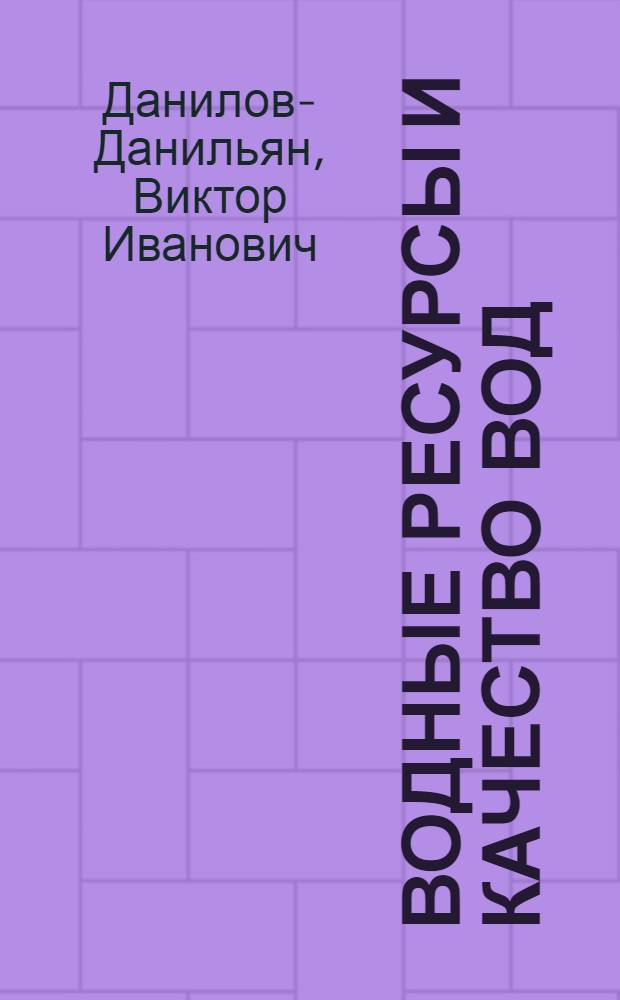 Данилов-Данильян, Виктор Иванович

ВОДНЫЕ РЕСУРСЫ И КАЧЕСТВО ВОД